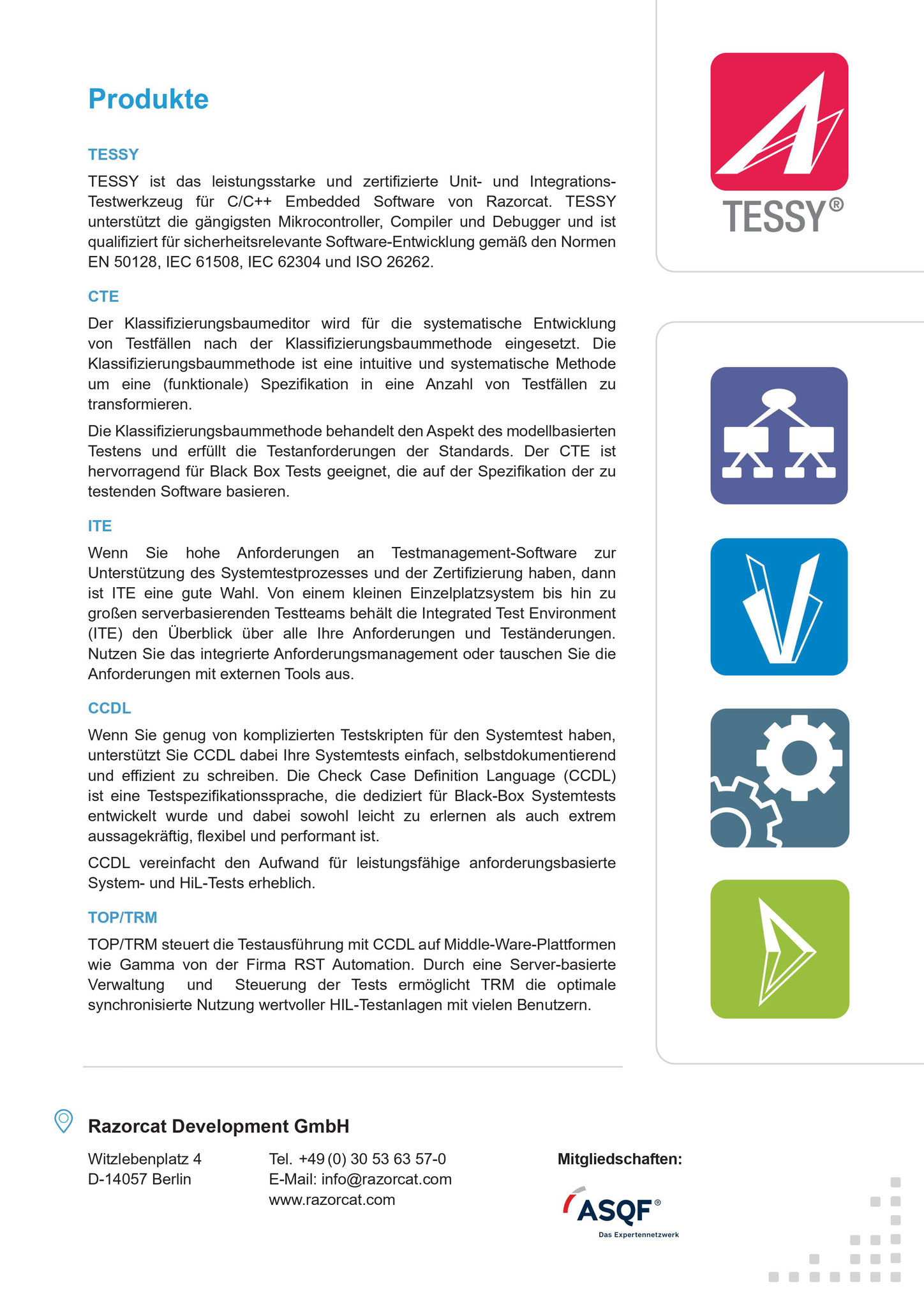 Produkte

TESSY

TESSY ist das leistungsstarke und zertifizierte Unit- und Integrations-Testwerkzeug für C/C++ Embedded Software von Razorcat. TESSY unterstützt die gängigsten Mikrocontroller, Compiler und Debugger und ist qualifiziert für sicherheitsrelevante Software-Entwicklung gemäß den Normen EN 50128, IEC 61508, IEC 62304 und ISO 26262.

CTE

Der Klassifizierungsbaumeditor wird für die systematische Entwicklung von Testfällen nach der Klassifizierungsbaummethode eingesetzt. Die Klassifizierungsbaummethode ist eine intuitive und systematische Methode um eine (funktionale) Spezifikation in eine Anzahl von Testfällen zu transformieren.

Die Klassifizierungsbaummethode behandelt den Aspekt des modellbasierten Testens und erfüllt die Testanforderungen der Standards. Der CTE ist hervorragend für Black Box Tests geeignet, die auf der Spezifikation der zu testenden Software basieren.

ITE

Wenn Sie hohe Anforderungen an Testmanagement-Software zur Unterstützung des Systemtestprozesses und der Zertifizierung haben, dann ist ITE eine gute Wahl. Von einem kleinen Einzelplatzsystem bis hin zu großen serverbasierenden Testteams behält die Integrated Test Environment (ITE) den Überblick über alle Ihre Anforderungen und Teständerungen. Nutzen Sie das integrierte Anforderungsmanagement oder tauschen Sie die Anforderungen mit externen Tools aus.

CCDL

Wenn Sie genug von komplizierten Testskripten für den Systemtest haben, unterstützt Sie CCDL dabei Ihre Systemtests einfach, selbstdokumentierend und effizient zu schreiben. Die Check Case Definition Language (CCDL) ist eine Testspezifikationssprache, die dediziert für Black-Box Systemtests entwickelt wurde und dabei sowohl leicht zu erlernen als auch extrem aussagekräftig, flexibel und performant ist.

CCDL vereinfacht den Aufwand für leistungsfähige anforderungsbasierte System- und HiL-Tests erheblich.

TOP/TRM

TOP/TRM steuert die Testausführung mit CCDL auf Middle-Ware-Plattformen wie Gamma von der Firma RST Automation. Durch eine Server-basierte Verwaltung und Steuerung der Tests ermöglicht TRM die optimale synchronisierte Nutzung wertvoller HIL-Testanlagen mit vielen Benutzern.

TESSY®

Razorcat Development GmbH

Witzlebenplatz 4
D-14057 Berlin

Tel. +49 (0) 30 53 63 57-0
E-Mail: info@razorcat.com
www.razorcat.com

Mitgliedschaften:

ASQF®
Das Expertennetzwerk